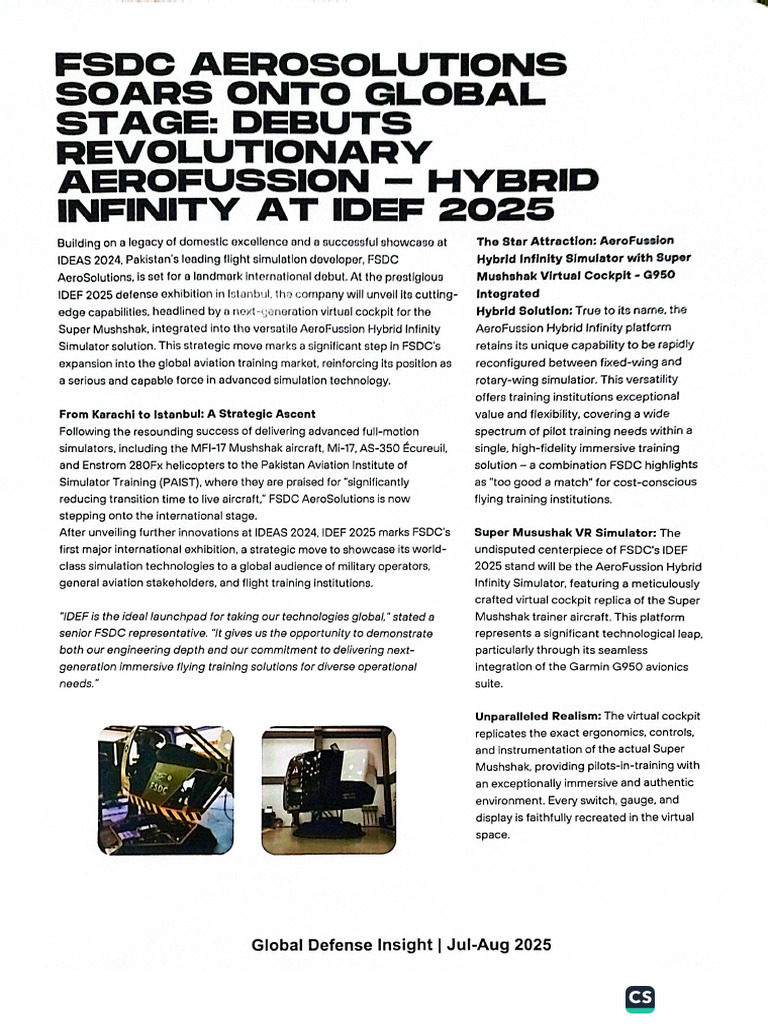 FSDC AEROSOLUTIONS SOARS ONTO GLOBAL STAGE: DEBUTS REVOLUTIONARY AEROFUSSION – HYBRID INFINITY AT IDEF 2025

Building on a legacy of domestic excellence and a successful showcase at IDEAS 2024, Pakistan's leading flight simulation developer, FSDC AeroSolutions, is set for a landmark international debut. At the prestigious IDEF 2025 defense exhibition in Istanbul, the company will unveil its cutting-edge capabilities, headlined by a next-generation virtual cockpit for the Super Mushshak, integrated into the versatile AeroFussion Hybrid Infinity Simulator solution. This strategic move marks a significant step in FSDC's expansion into the global aviation training market, reinforcing its position as a serious and capable force in advanced simulation technology.

From Karachi to Istanbul: A Strategic Ascent
Following the resounding success of delivering advanced full-motion simulators, including the MFI-17 Mushshak aircraft, Mi-17, AS-350 Écureuil, and Enstrom 280Fx helicopters to the Pakistan Aviation Institute of Simulator Training (PAIST), where they are praised for "significantly reducing transition time to live aircraft," FSDC AeroSolutions is now stepping onto the international stage.
After unveiling further innovations at IDEAS 2024, IDEF 2025 marks FSDC's first major international exhibition, a strategic move to showcase its world-class simulation technologies to a global audience of military operators, general aviation stakeholders, and flight training institutions.

"IDEF is the ideal launchpad for taking our technologies global," stated a senior FSDC representative. "It gives us the opportunity to demonstrate both our engineering depth and our commitment to delivering next-generation immersive flying training solutions for diverse operational needs."

FSDC

The Star Attraction: AeroFussion Hybrid Infinity Simulator with Super Mushshak Virtual Cockpit - G950 Integrated
Hybrid Solution: True to its name, the AeroFussion Hybrid Infinity platform retains its unique capability to be rapidly reconfigured between fixed-wing and rotary-wing simulator. This versatility offers training institutions exceptional value and flexibility, covering a wide spectrum of pilot training needs within a single, high-fidelity immersive training solution – a combination FSDC highlights as "too good a match" for cost-conscious flying training institutions.

Super Musushak VR Simulator: The undisputed centerpiece of FSDC's IDEF 2025 stand will be the AeroFussion Hybrid Infinity Simulator, featuring a meticulously crafted virtual cockpit replica of the Super Mushshak trainer aircraft. This platform represents a significant technological leap, particularly through its seamless integration of the Garmin G950 avionics suite.

Unparalleled Realism: The virtual cockpit replicates the exact ergonomics, controls, and instrumentation of the actual Super Mushshak, providing pilots-in-training with an exceptionally immersive and authentic environment. Every switch, gauge, and display is faithfully recreated in the virtual space.

Global Defense Insight | Jul-Aug 2025

CS